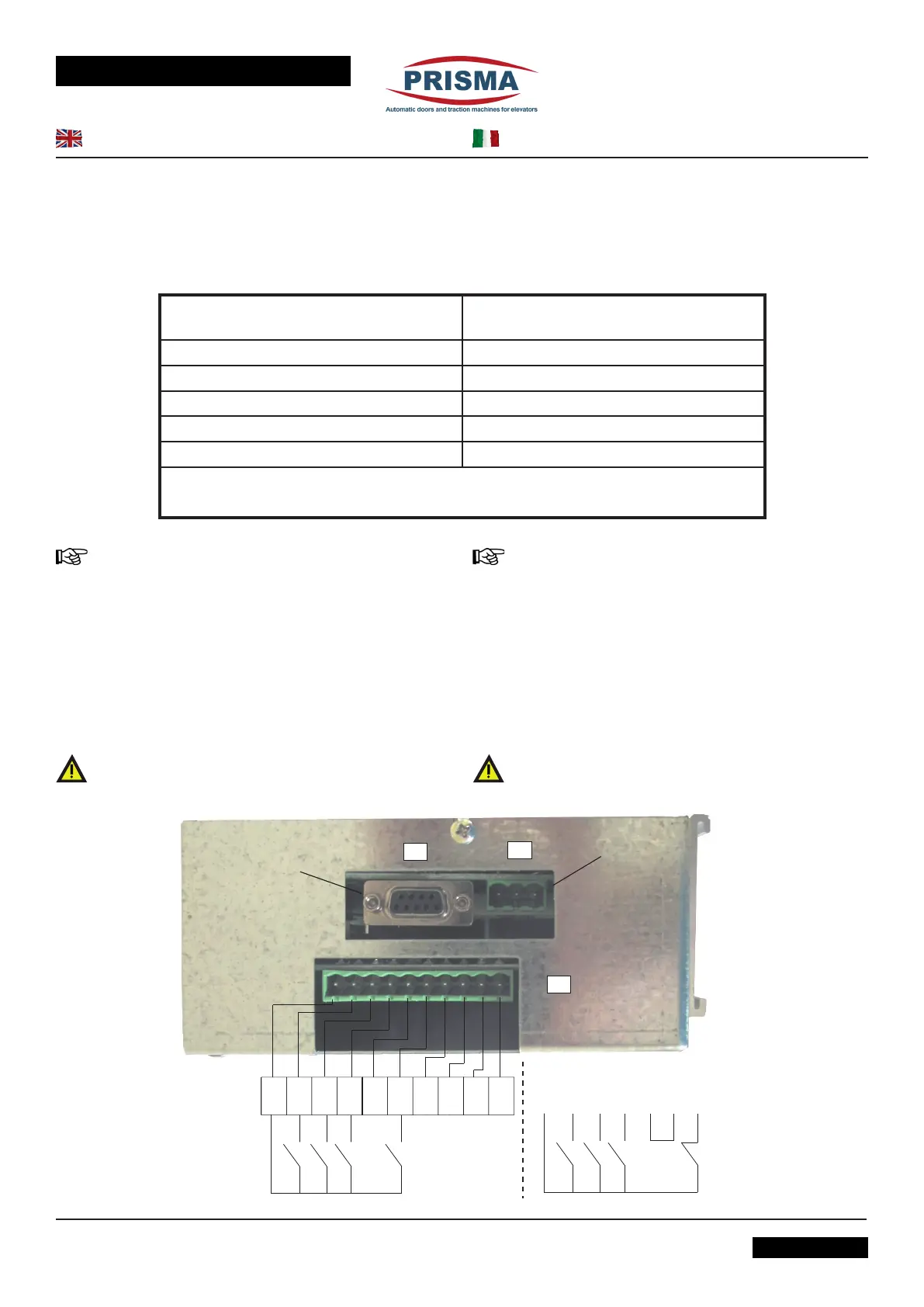 PRISMA
Automatic doors and traction machines for elevators